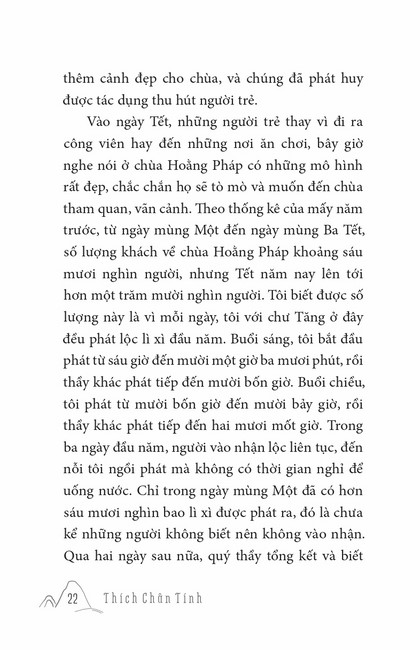 thêm cảnh đẹp cho chùa, và chúng đã phát huy được tác dụng thu hút người trẻ.

Vào ngày Tết, những người trẻ thay vì đi ra công viên hay đến những nơi ăn chơi, bây giờ nghe nói ở chùa Hoằng Pháp có những mô hình rất đẹp, chắc chắn họ sẽ tò mò và muốn đến chùa tham quan, vãn cảnh. Theo thống kê của mấy năm trước, từ ngày mùng Một đến ngày mùng Ba Tết, số lượng khách về chùa Hoằng Pháp khoảng sáu mươi nghìn người, nhưng Tết năm nay lên tới hơn một trăm mười nghìn người. Tôi biết được số lượng này là vì mỗi ngày, tôi với chư Tăng ở đây đều phát lộc lì xì đầu năm. Buổi sáng, tôi bắt đầu phát từ sáu giờ đến mười một giờ ba mươi phút, rồi thầy khác phát tiếp đến mười bốn giờ. Buổi chiều, tôi phát từ mười bốn giờ đến mười bảy giờ, rồi thầy khác phát tiếp đến hai mươi mốt giờ. Trong ba ngày đầu năm, người vào nhận lộc liên tục, đến nỗi tôi ngồi phát mà không có thời gian nghỉ để uống nước. Chỉ trong ngày mùng Một đã có hơn sáu mươi nghìn bao lì xì được phát ra, đó là chưa kể những người không biết nên không vào nhận. Qua hai ngày sau nữa, quý thầy tổng kết và biết

22 Thích Chân Tính